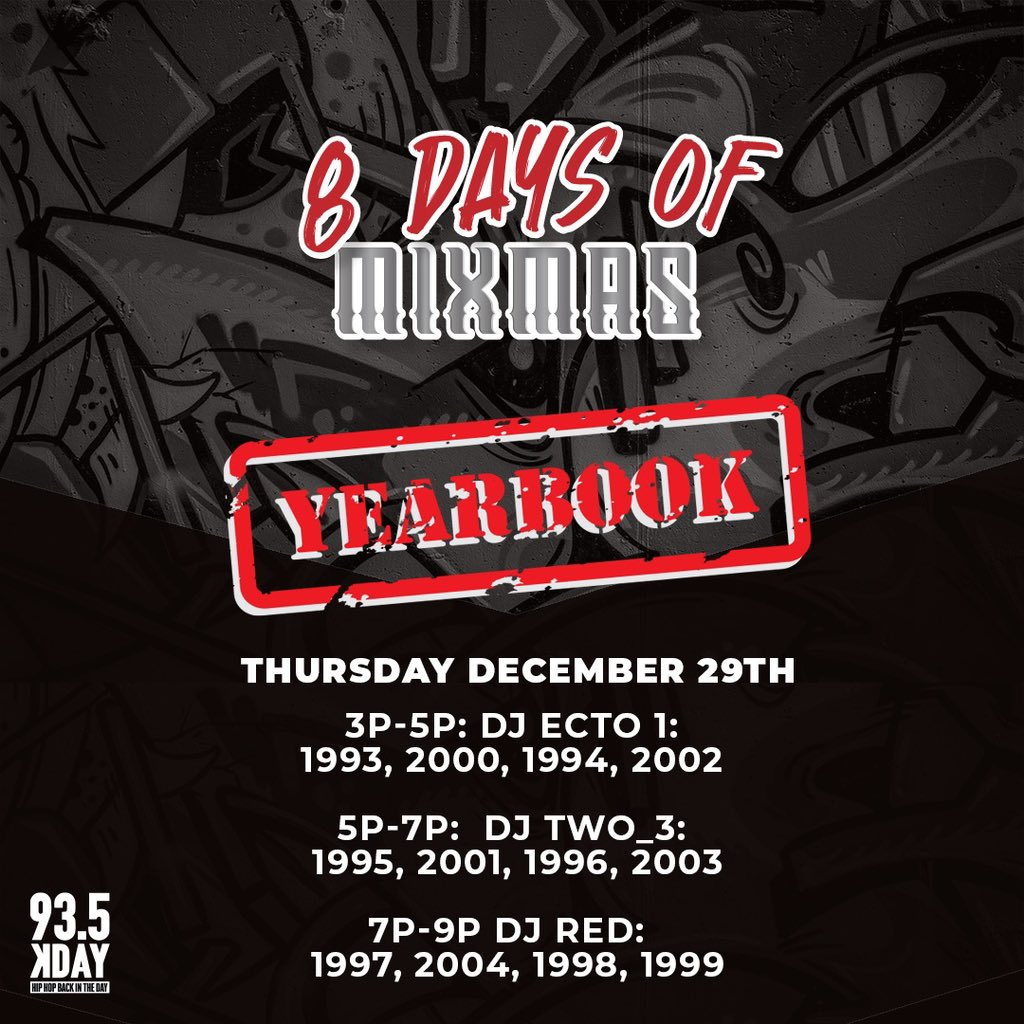 8 DAYS OF
MIXMAS

YEARBOOK

THURSDAY DECEMBER 29TH

3P-5P: DJ ECTO 1:
1993, 2000, 1994, 2002

5P-7P: DJ TWO_3:
1995, 2001, 1996, 2003

7P-9P DJ RED:
1997, 2004, 1998, 1999

93.5
KDAY
HIP HOP BACK IN THE DAY